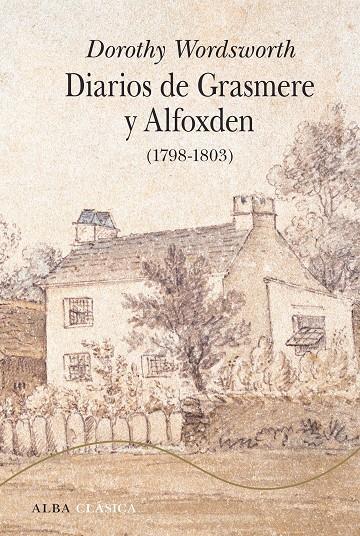 Dorothy Wordsworth
Diarios de Grasmere y Alfoxden
(1798-1803)

ALBA CLÁSICA